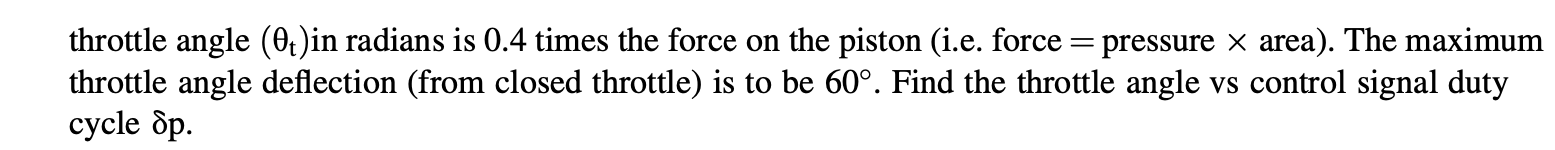 throttle angle $(\theta_t)$in radians is 0.4 times the force on the piston (i.e. force $=$ pressure $\times$ area). The maximum throttle angle deflection (from closed throttle) is to be $60^\circ$. Find the throttle angle vs control signal duty cycle $\delta$p.